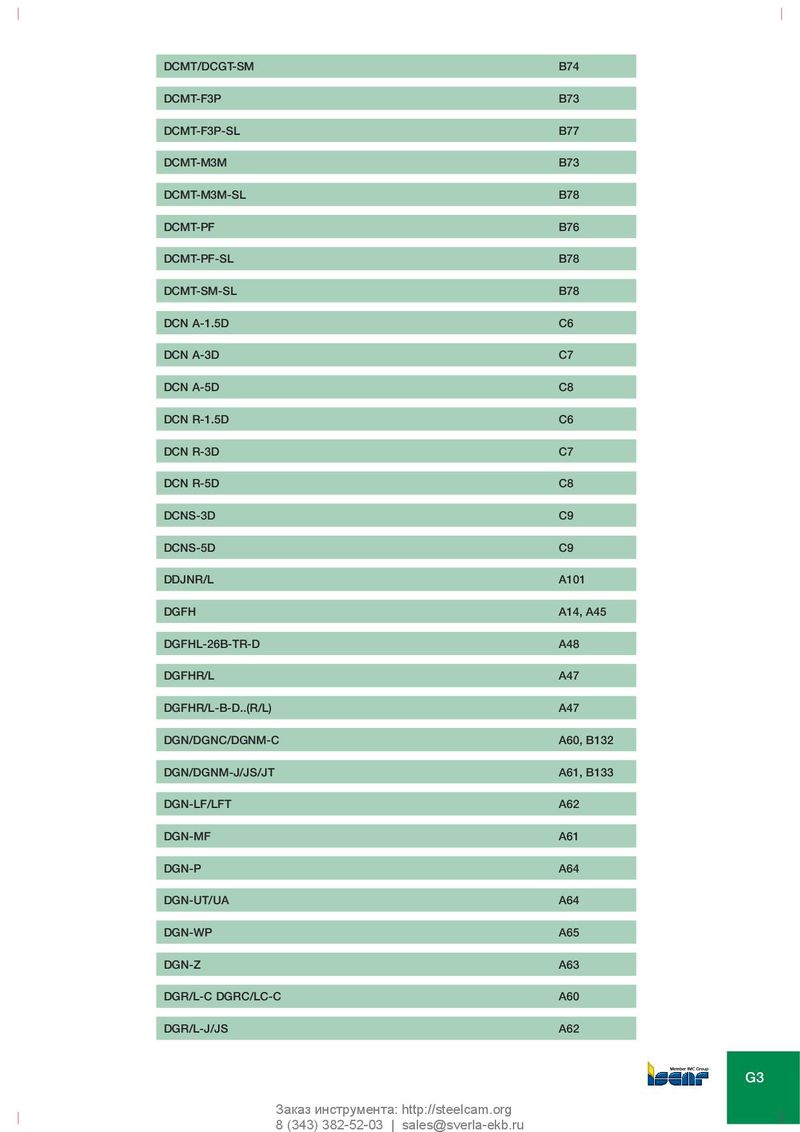 | | |
|---|---|
| DCMT/DCGT-SM | B74 |
| DCMT-F3P | B73 |
| DCMT-F3P-SL | B77 |
| DCMT-M3M | B73 |
| DCMT-M3M-SL | B78 |
| DCMT-PF | B76 |
| DCMT-PF-SL | B78 |
| DCMT-SM-SL | B78 |
| DCN A-1.5D | C6 |
| DCN A-3D | C7 |
| DCN A-5D | C8 |
| DCN R-1.5D | C6 |
| DCN R-3D | C7 |
| DCN R-5D | C8 |
| DCNS-3D | C9 |
| DCNS-5D | C9 |
| DDJNR/L | A101 |
| DGFH | A14, A45 |
| DGFHL-26B-TR-D | A48 |
| DGFHR/L | A47 |
| DGFHR/L-B-D..(R/L) | A47 |
| DGN/DGNC/DGNM-C | A60, B132 |
| DGN/DGNM-J/JS/JT | A61, B133 |
| DGN-LF/LFT | A62 |
| DGN-MF | A61 |
| DGN-P | A64 |
| DGN-UT/UA | A64 |
| DGN-WP | A65 |
| DGN-Z | A63 |
| DGR/L-C DGRC/LC-C | A60 |
| DGR/L-J/JS | A62 |

Member IMC Group
ISCAR

G3

Заказ инструмента: http://steelcam.org
8 (343) 382-52-03 | sales@sverla-ekb.ru